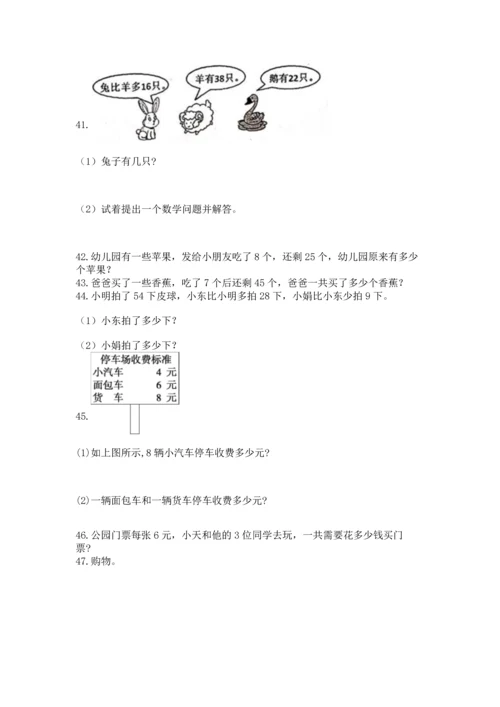 兔比羊多16只。
羊有38只。
鹅有22只。
41.

（1）兔子有几只？

（2）试着提出一个数学问题并解答。

42. 幼儿园有一些苹果，发给小朋友吃了 8 个，还剩 25 个，幼儿园原来有多少个苹果？
43. 爸爸买了一些香蕉，吃了 7 个后还剩 45 个，爸爸一共买了多少个香蕉？
44. 小明拍了 54 下皮球，小东比小明多拍 28 下，小娟比小东少拍 9 下。

（1）小东拍了多少下？

（2）小娟拍了多少下？

| 停车场收费标准 | |
|---|---|
| 小汽车 | 4 元 |
| 面包车 | 6 元 |
| 货　车 | 8 元 |

45.

(1)如上图所示,8 辆小汽车停车收费多少元?

(2)一辆面包车和一辆货车停车收费多少元?

46. 公园门票每张 6 元，小天和他的 3 位同学去玩，一共需要花多少钱买门票？
47. 购物。